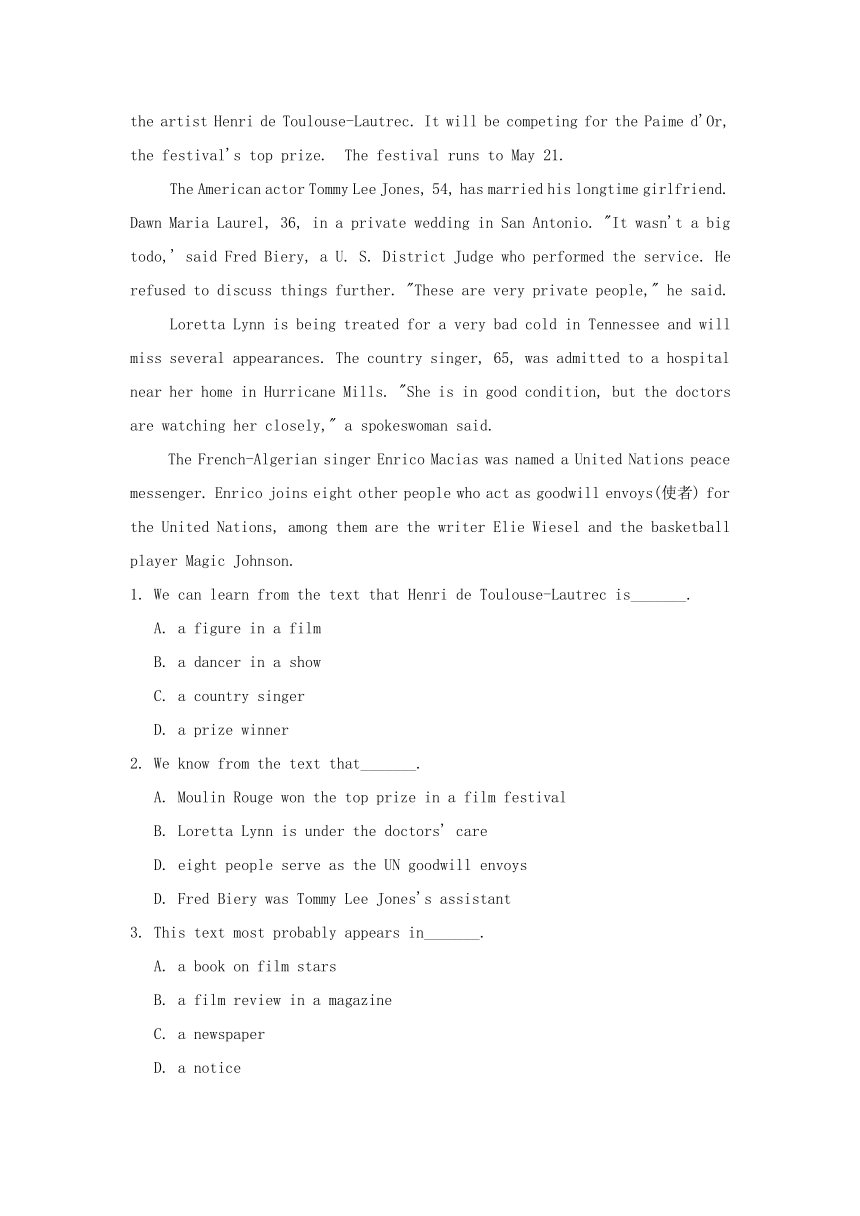 the artist Henri de Toulouse-Lautrec. It will be competing for the Paime d'Or, the festival's top prize.  The festival runs to May 21.

The American actor Tommy Lee Jones, 54, has married his longtime girlfriend. Dawn Maria Laurel, 36, in a private wedding in San Antonio. "It wasn't a big todo,' said Fred Biery, a U. S. District Judge who performed the service. He refused to discuss things further. "These are very private people," he said.

Loretta Lynn is being treated for a very bad cold in Tennessee and will miss several appearances. The country singer, 65, was admitted to a hospital near her home in Hurricane Mills. "She is in good condition, but the doctors are watching her closely," a spokeswoman said.

The French-Algerian singer Enrico Macias was named a United Nations peace messenger. Enrico joins eight other people who act as goodwill envoys(使者) for the United Nations, among them are the writer Elie Wiesel and the basketball player Magic Johnson.

1. We can learn from the text that Henri de Toulouse-Lautrec is_______.

A. a figure in a film

B. a dancer in a show

C. a country singer

D. a prize winner

2. We know from the text that_______.

A. Moulin Rouge won the top prize in a film festival

B. Loretta Lynn is under the doctors' care

D. eight people serve as the UN goodwill envoys

D. Fred Biery was Tommy Lee Jones's assistant

3. This text most probably appears in_______.

A. a book on film stars

B. a film review in a magazine

C. a newspaper

D. a notice